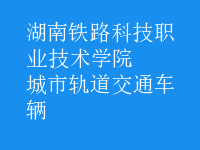 湖南铁路科技职业技术学院
城市轨道交通车辆